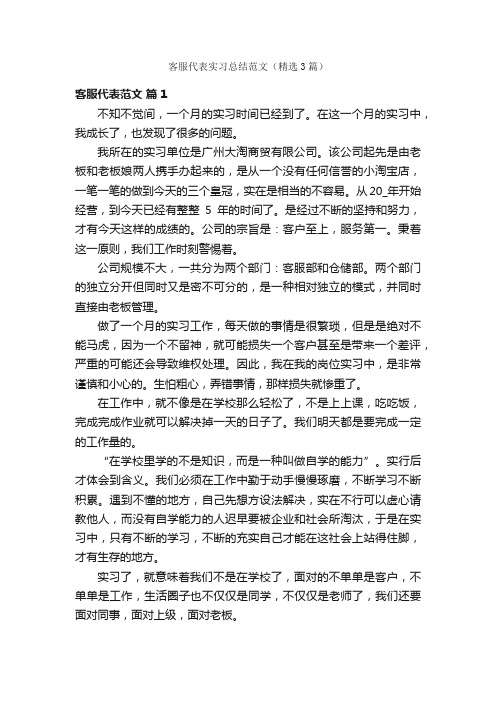 客服代表实习总结范文（精选3篇）

客服代表范文 篇1

不知不觉间，一个月的实习时间已经到了。在这一个月的实习中，我成长了，也发现了很多的问题。

我所在的实习单位是广州大淘商贸有限公司。该公司起先是由老板和老板娘两人携手办起来的，是从一个没有任何信誉的小淘宝店，一笔一笔的做到今天的三个皇冠，实在是相当的不容易。从20_年开始经营，到今天已经有整整 5 年的时间了。是经过不断的坚持和努力，才有今天这样的成绩的。公司的宗旨是：客户至上，服务第一。秉着这一原则，我们工作时刻警惕着。

公司规模不大，一共分为两个部门：客服部和仓储部。两个部门的独立分开但同时又是密不可分的，是一种相对独立的模式，并同时直接由老板管理。

做了一个月的实习工作，每天做的事情是很繁琐，但是是绝对不能马虎，因为一个不留神，就可能损失一个客户甚至是带来一个差评，严重的可能还会导致维权处理。因此，我在我的岗位实习中，是非常谨慎和小心的。生怕粗心，弄错事情，那样损失就惨重了。

在工作中，就不像是在学校那么轻松了，不是上上课，吃吃饭，完成完成作业就可以解决掉一天的日子了。我们明天都是要完成一定的工作量的。

“在学校里学的不是知识，而是一种叫做自学的能力”。实行后才体会到含义。我们必须在工作中勤于动手慢慢琢磨，不断学习不断积累。遇到不懂的地方，自己先想方设法解决，实在不行可以虚心请教他人，而没有自学能力的人迟早要被企业和社会所淘汰，于是在实习中，只有不断的学习，不断的充实自己才能在这社会上站得住脚，才有生存的地方。

实习了，就意味着我们不是在学校了，面对的不单单是客户，不单单是工作，生活圈子也不仅仅是同学，不仅仅是老师了，我们还要面对同事，面对上级，面对老板。